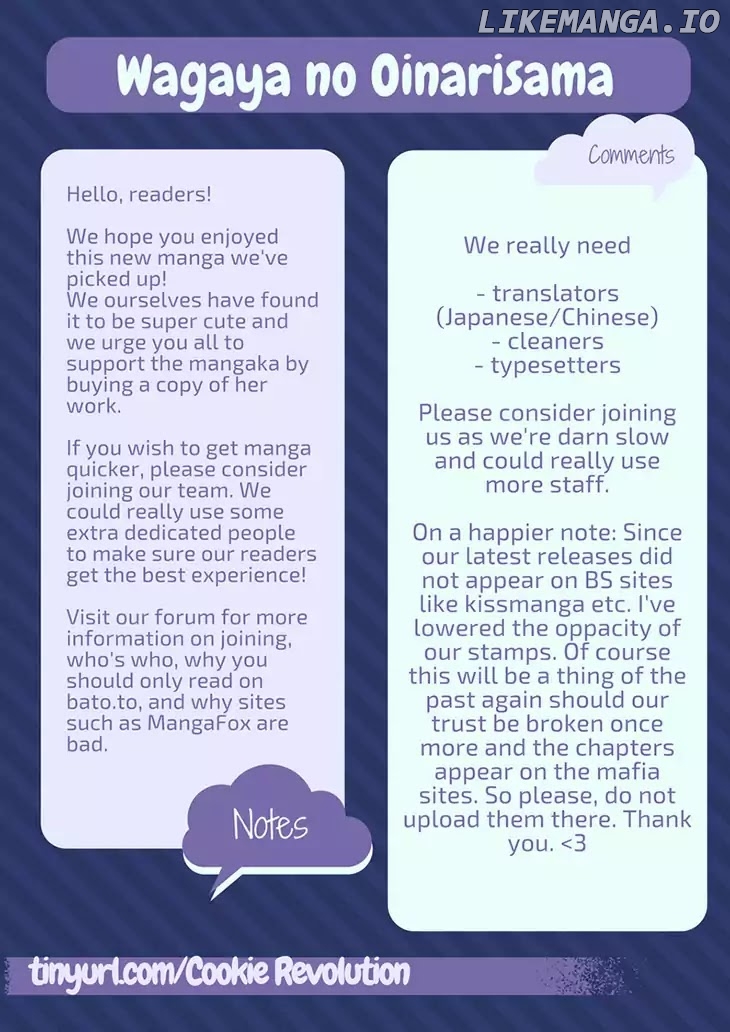 LIKEMANGA.IO

Wagaya no Oinarisama

Hello, readers!

We hope you enjoyed this new manga we've picked up!
We ourselves have found it to be super cute and we urge you all to support the mangaka by buying a copy of her work.

If you wish to get manga quicker, please consider joining our team. We could really use some extra dedicated people to make sure our readers get the best experience!

Visit our forum for more information on joining, who's who, why you should only read on bato.to, and why sites such as MangaFox are bad.

Notes

Comments

We really need

- translators (Japanese/Chinese)
- cleaners
- typesetters

Please consider joining us as we're darn slow and could really use more staff.

On a happier note: Since our latest releases did not appear on BS sites like kissmanga etc. I've lowered the oppacity of our stamps. Of course this will be a thing of the past again should our trust be broken once more and the chapters appear on the mafia sites. So please, do not upload them there. Thank you. <3

tinyurl.com/Cookie Revolution